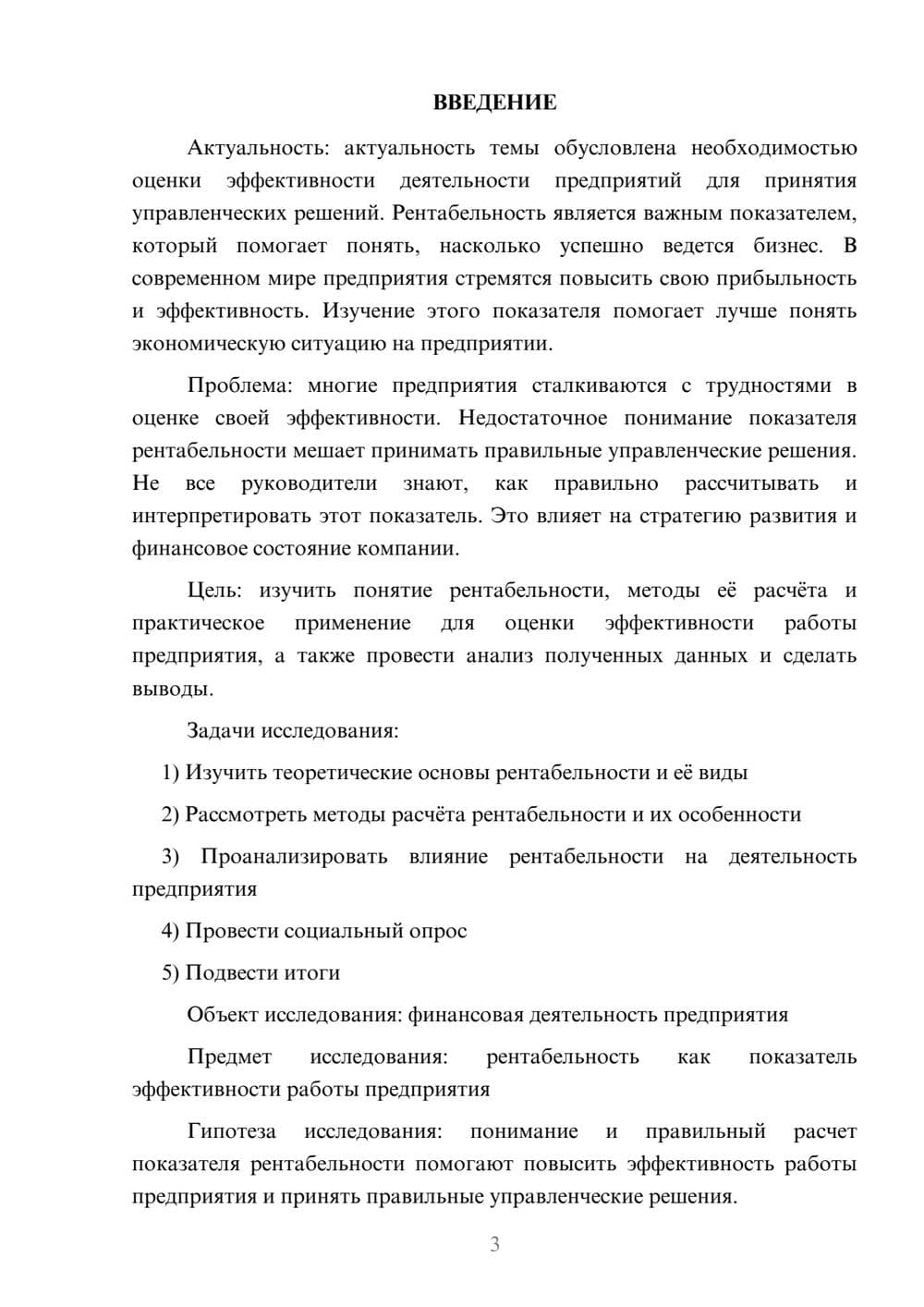 ВВЕДЕНИЕ

Актуальность: актуальность темы обусловлена необходимостью оценки эффективности деятельности предприятий для принятия управленческих решений. Рентабельность является важным показателем, который помогает понять, насколько успешно ведется бизнес. В современном мире предприятия стремятся повысить свою прибыльность и эффективность. Изучение этого показателя помогает лучше понять экономическую ситуацию на предприятии.

Проблема: многие предприятия сталкиваются с трудностями в оценке своей эффективности. Недостаточное понимание показателя рентабельности мешает принимать правильные управленческие решения. Не все руководители знают, как правильно рассчитывать и интерпретировать этот показатель. Это влияет на стратегию развития и финансовое состояние компании.

Цель: изучить понятие рентабельности, методы её расчёта и практическое применение для оценки эффективности работы предприятия, а также провести анализ полученных данных и сделать выводы.

Задачи исследования:

1) Изучить теоретические основы рентабельности и её виды

2) Рассмотреть методы расчёта рентабельности и их особенности

3) Проанализировать влияние рентабельности на деятельность предприятия

4) Провести социальный опрос

5) Подвести итоги

Объект исследования: финансовая деятельность предприятия

Предмет исследования: рентабельность как показатель эффективности работы предприятия

Гипотеза исследования: понимание и правильный расчет показателя рентабельности помогают повысить эффективность работы предприятия и принять правильные управленческие решения.

3